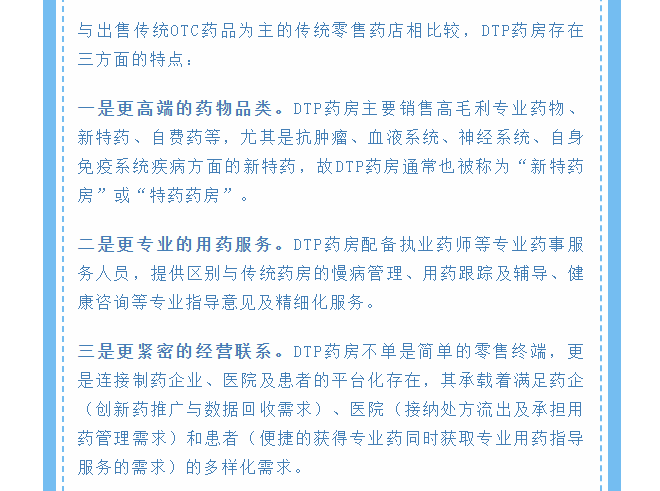 与出售传统OTC药品为主的传统零售药店相比较，DTP药房存在三方面的特点：

一是更高端的药物品类。DTP药房主要销售高毛利专业药物、新特药、自费药等，尤其是抗肿瘤、血液系统、神经系统、自身免疫系统疾病方面的新特药，故DTP药房通常也被称为“新特药房”或“特药药房”。

二是更专业的用药服务。DTP药房配备执业药师等专业药事服务人员，提供区别与传统药房的慢病管理、用药跟踪及辅导、健康咨询等专业指导意见及精细化服务。

三是更紧密的经营联系。DTP药房不单是简单的零售终端，更是连接制药企业、医院及患者的平台化存在，其承载着满足药企（创新药推广与数据回收需求）、医院（接纳处方流出及承担用药管理需求）和患者（便捷的获得专业药同时获取专业用药指导服务的需求）的多样化需求。